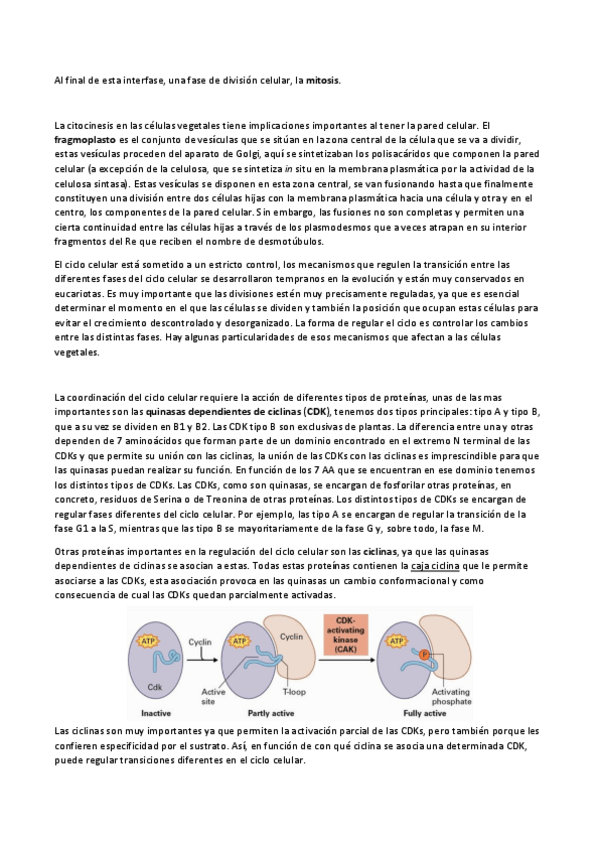 Al final de esta interfase, una fase de división celular, la mitosis.

La citocinesis en las células vegetales tiene implicaciones importantes al tener la pared celular. El fragmoplasto es el conjunto de vesículas que se sitúan en la zona central de la célula que se va a dividir, estas vesículas proceden del aparato de Golgi, aquí se sintetizaban los polisacáridos que componen la pared celular (a excepción de la celulosa, que se sintetiza in situ en la membrana plasmática por la actividad de la celulosa sintasa). Estas vesículas se disponen en esta zona central, se van fusionando hasta que finalmente constituyen una división entre dos células hijas con la membrana plasmática hacia una célula y otra y en el centro, los componentes de la pared celular. Sin embargo, las fusiones no son completas y permiten una cierta continuidad entre las células hijas a través de los plasmodesmos que a veces atrapan en su interior fragmentos del Re que reciben el nombre de desmotúbulos.

El ciclo celular está sometido a un estricto control, los mecanismos que regulen la transición entre las diferentes fases del ciclo celular se desarrollaron tempranos en la evolución y están muy conservados en eucariotas. Es muy importante que las divisiones estén muy precisamente reguladas, ya que es esencial determinar el momento en el que las células se dividen y también la posición que ocupan estas células para evitar el crecimiento descontrolado y desorganizado. La forma de regular el ciclo es controlar los cambios entre las distintas fases. Hay algunas particularidades de esos mecanismos que afectan a las células vegetales.

La coordinación del ciclo celular requiere la acción de diferentes tipos de proteínas, unas de las mas importantes son las quinasas dependientes de ciclinas (CDK), tenemos dos tipos principales: tipo A y tipo B, que a su vez se dividen en B1 y B2. Las CDK tipo B son exclusivas de plantas. La diferencia entre una y otras dependen de 7 aminoácidos que forman parte de un dominio encontrado en el extremo N terminal de las CDKs y que permite su unión con las ciclinas, la unión de las CDKs con las ciclinas es imprescindible para que las quinasas puedan realizar su función. En función de los 7 AA que se encuentran en ese dominio tenemos los distintos tipos de CDKs. Las CDKs, como son quinasas, se encargan de fosforilar otras proteínas, en concreto, residuos de Serina o de Treonina de otras proteínas. Los distintos tipos de CDKs se encargan de regular fases diferentes del ciclo celular. Por ejemplo, las tipo A se encargan de regular la transición de la fase G1 a la S, mientras que las tipo B se mayoritariamente de la fase G y, sobre todo, la fase M.

Otras proteínas importantes en la regulación del ciclo celular son las ciclinas, ya que las quinasas dependientes de ciclinas se asocian a estas. Todas estas proteínas contienen la caja ciclina que le permite asociarse a las CDKs, esta asociación provoca en las quinasas un cambio conformacional y como consecuencia de cual las CDKs quedan parcialmente activadas.

ATP
Cdk
Inactive
Cyclin
ATP
Cyclin
Active site
T-loop
Partly active
CDK-activating kinase (CAK)
ATP
P
Activating phosphate
Fully active

Las ciclinas son muy importantes ya que permiten la activación parcial de las CDKs, pero también porque les confieren especificidad por el sustrato. Así, en función de con qué ciclina se asocia una determinada CDK, puede regular transiciones diferentes en el ciclo celular.